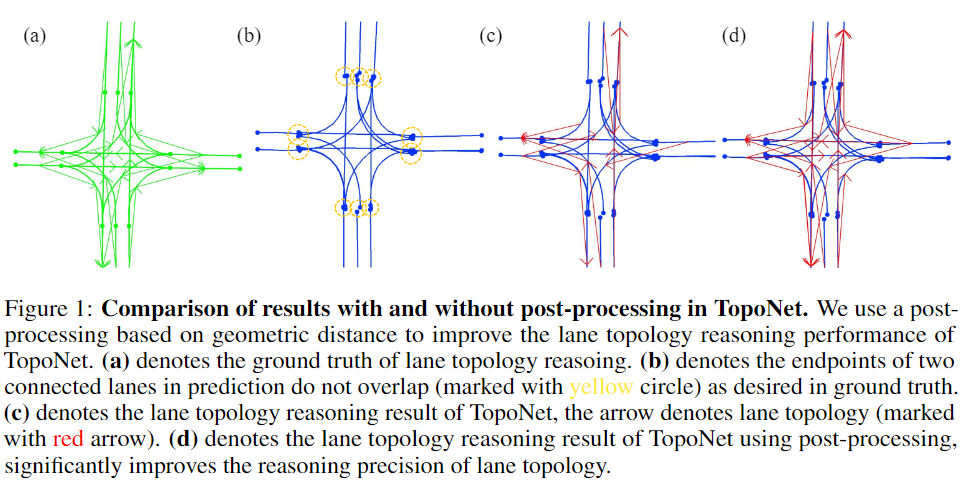 (a)

(b)

(c)

(d)

Figure 1: **Comparison of results with and without post-processing in TopoNet.** We use a post-processing based on geometric distance to improve the lane topology reasoning performance of TopoNet. **(a)** denotes the ground truth of lane topology reasoing. **(b)** denotes the endpoints of two connected lanes in prediction do not overlap (marked with yellow circle) as desired in ground truth. **(c)** denotes the lane topology reasoning result of TopoNet, the arrow denotes lane topology (marked with red arrow). **(d)** denotes the lane topology reasoning result of TopoNet using post-processing, significantly improves the reasoning precision of lane topology.